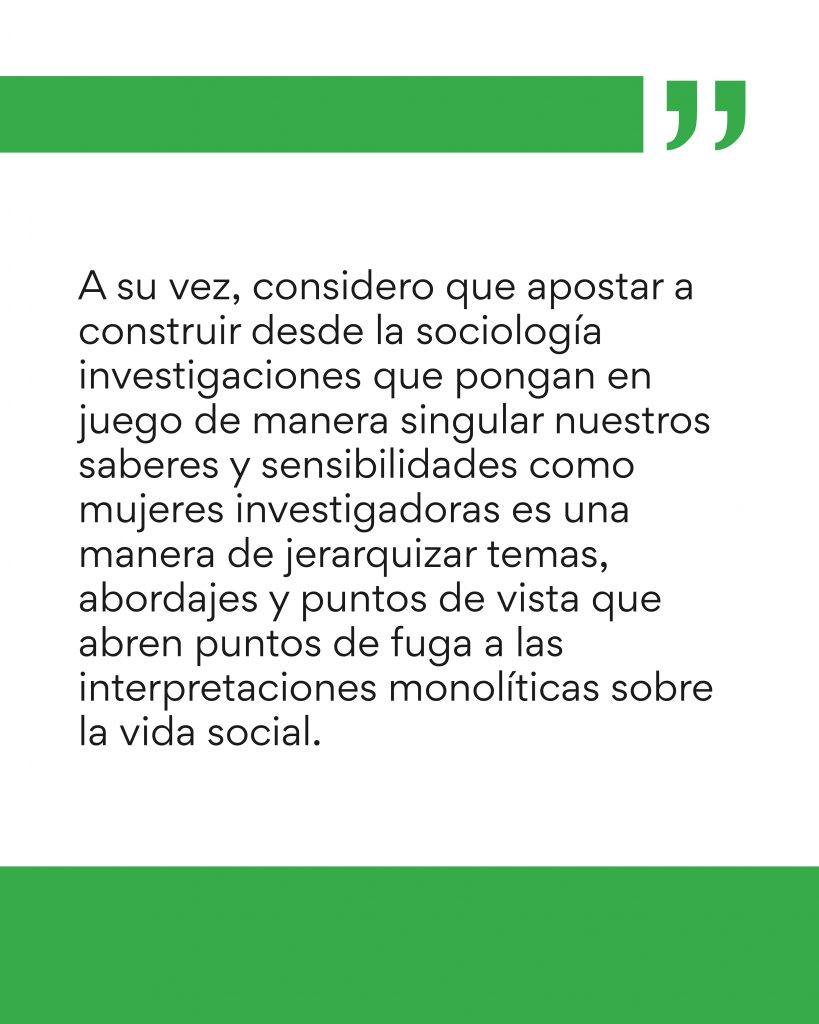 "

A su vez, considero que apostar a construir desde la sociología investigaciones que pongan en juego de manera singular nuestros saberes y sensibilidades como mujeres investigadoras es una manera de jerarquizar temas, abordajes y puntos de vista que abren puntos de fuga a las interpretaciones monolíticas sobre la vida social.